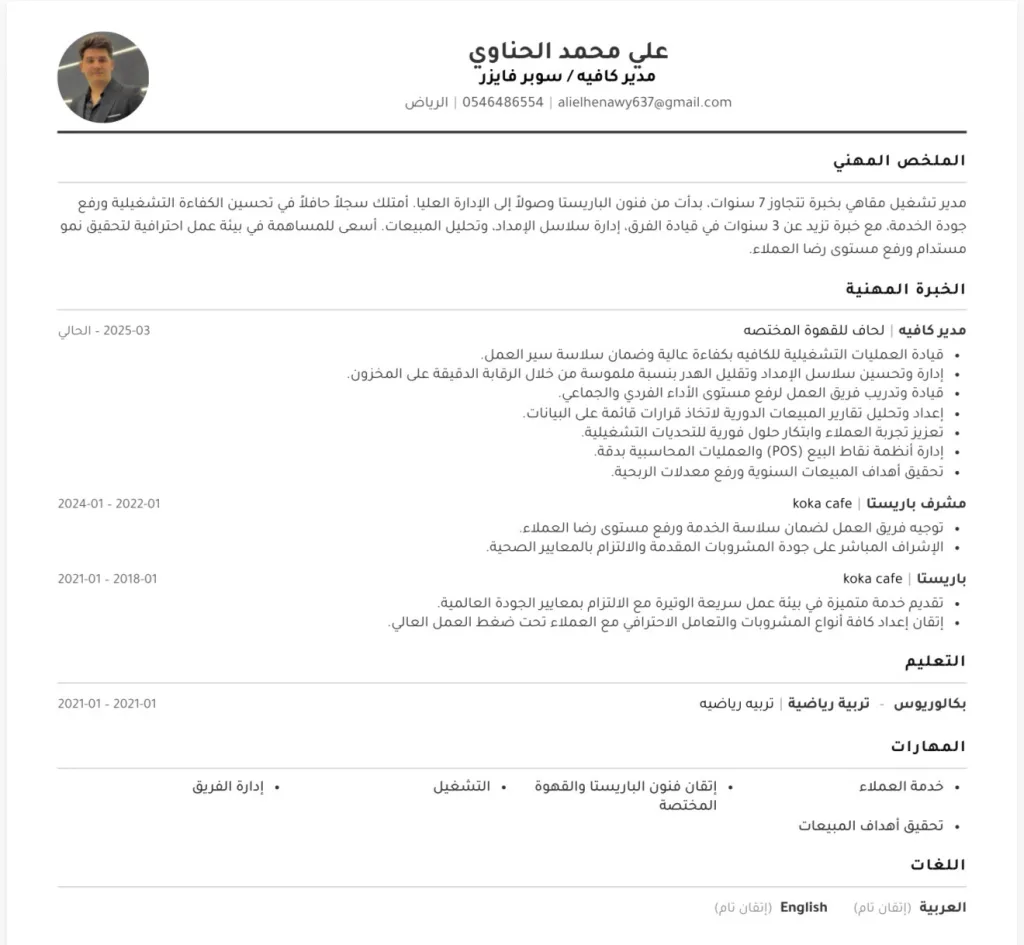 علي محمد الحناوي
مدير كافيه / سوبر فايزر
الرياض | 0546486554 | alielhenawy637@gmail.com

الملخص المهني

مدير تشغيل مقاهي بخبرة تتجاوز 7 سنوات، بدأت من فنون الباريستا وصولاً إلى الإدارة العليا. أمتلك سجلاً حافلاً في تحسين الكفاءة التشغيلية ورفع جودة الخدمة، مع خبرة تزيد عن 3 سنوات في قيادة الفرق، إدارة سلاسل الإمداد، وتحليل المبيعات. أسعى للمساهمة في بيئة عمل احترافية لتحقيق نمو مستدام ورفع مستوى رضا العملاء.

الخبرة المهنية

مدير كافيه | لحاف للقهوة المختصه
2025-03 - الحالي
• قيادة العمليات التشغيلية للكافيه بكفاءة عالية وضمان سلاسة سير العمل.
• إدارة وتحسين سلاسل الإمداد وتقليل الهدر بنسبة ملموسة من خلال الرقابة الدقيقة على المخزون.
• قيادة وتدريب فريق العمل لرفع مستوى الأداء الفردي والجماعي.
• إعداد وتحليل تقارير المبيعات الدورية لاتخاذ قرارات قائمة على البيانات.
• تعزيز تجربة العملاء وابتكار حلول فورية للتحديات التشغيلية.
• إدارة أنظمة نقاط البيع (POS) والعمليات المحاسبية بدقة.
• تحقيق أهداف المبيعات السنوية ورفع معدلات الربحية.

مشرف باريستا | koka cafe
2022-01 - 2024-01
• توجيه فريق العمل لضمان سلاسة الخدمة ورفع مستوى رضا العملاء.
• الإشراف المباشر على جودة المشروبات المقدمة والالتزام بالمعايير الصحية.

باريستا | koka cafe
2018-01 - 2021-01
• تقديم خدمة متميزة في بيئة عمل سريعة الوتيرة مع الالتزام بمعايير الجودة العالمية.
• إتقان إعداد كافة أنواع المشروبات والتعامل الاحترافي مع العملاء تحت ضغط العمل العالي.

التعليم

بكالوريوس - تربية رياضية | تربيه رياضيه
2021-01 - 2021-01

المهارات

• خدمة العملاء
• إتقان فنون الباريستا والقهوة المختصة
• التشغيل
• إدارة الفريق
• تحقيق أهداف المبيعات

اللغات

العربية (إتقان تام)
English (إتقان تام)